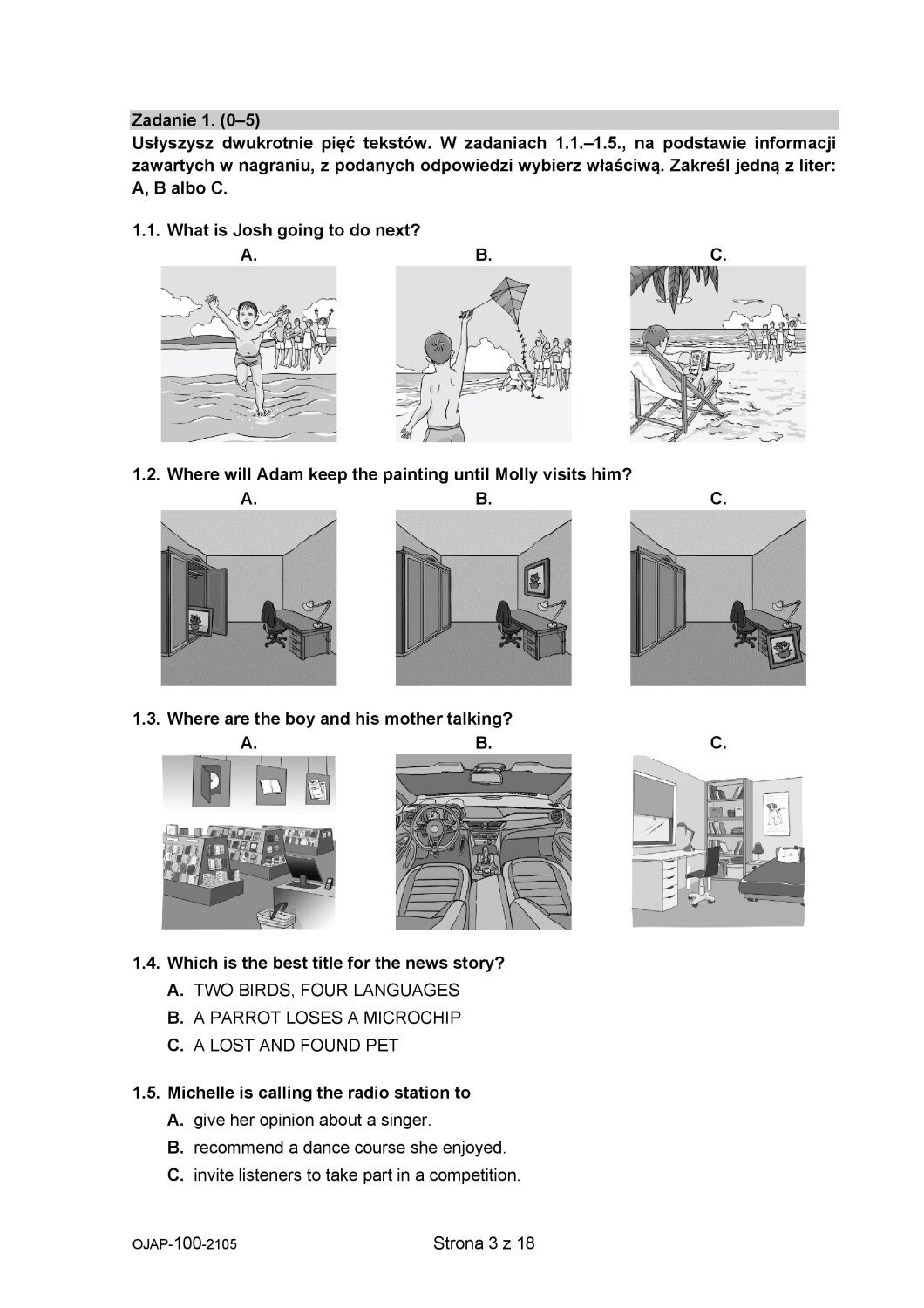 Zadanie 1. (0–5)
Usłyszysz dwukrotnie pięć tekstów. W zadaniach 1.1.–1.5., na podstawie informacji zawartych w nagraniu, z podanych odpowiedzi wybierz właściwą. Zakreśl jedną z liter: A, B albo C.

1.1. What is Josh going to do next?
A.
B.
C.

1.2. Where will Adam keep the painting until Molly visits him?
A.
B.
C.

1.3. Where are the boy and his mother talking?
A.
B.
C.

1.4. Which is the best title for the news story?
A. TWO BIRDS, FOUR LANGUAGES
B. A PARROT LOSES A MICROCHIP
C. A LOST AND FOUND PET

1.5. Michelle is calling the radio station to
A. give her opinion about a singer.
B. recommend a dance course she enjoyed.
C. invite listeners to take part in a competition.

OJAP-100-2105
Strona 3 z 18